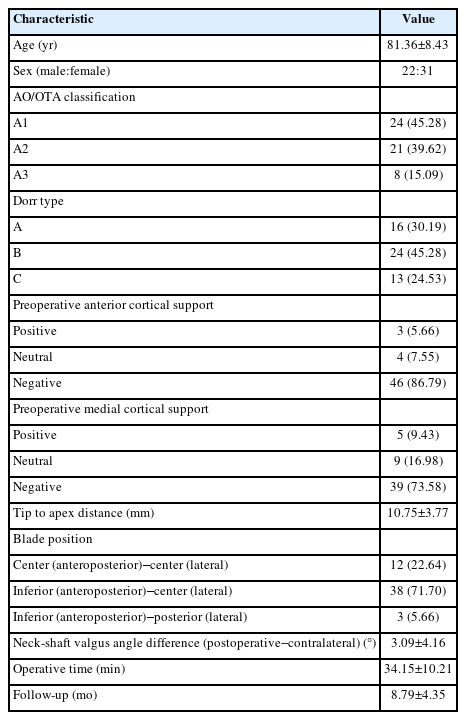 | Characteristic | Value |
|---|---|
| Age (yr) | 81.36±8.43 |
| Sex (male:female) | 22:31 |
| AO/OTA classification | |
| A1 | 24 (45.28) |
| A2 | 21 (39.62) |
| A3 | 8 (15.09) |
| Dorr type | |
| A | 16 (30.19) |
| B | 24 (45.28) |
| C | 13 (24.53) |
| Preoperative anterior cortical support | |
| Positive | 3 (5.66) |
| Neutral | 4 (7.55) |
| Negative | 46 (86.79) |
| Preoperative medial cortical support | |
| Positive | 5 (9.43) |
| Neutral | 9 (16.98) |
| Negative | 39 (73.58) |
| Tip to apex distance (mm) | 10.75±3.77 |
| Blade position | |
| Center (anteroposterior)–center (lateral) | 12 (22.64) |
| Inferior (anteroposterior)–center (lateral) | 38 (71.70) |
| Inferior (anteroposterior)–posterior (lateral) | 3 (5.66) |
| Neck-shaft valgus angle difference (postoperative–contralateral) (°) | 3.09±4.16 |
| Operative time (min) | 34.15±10.21 |
| Follow-up (mo) | 8.79±4.35 |